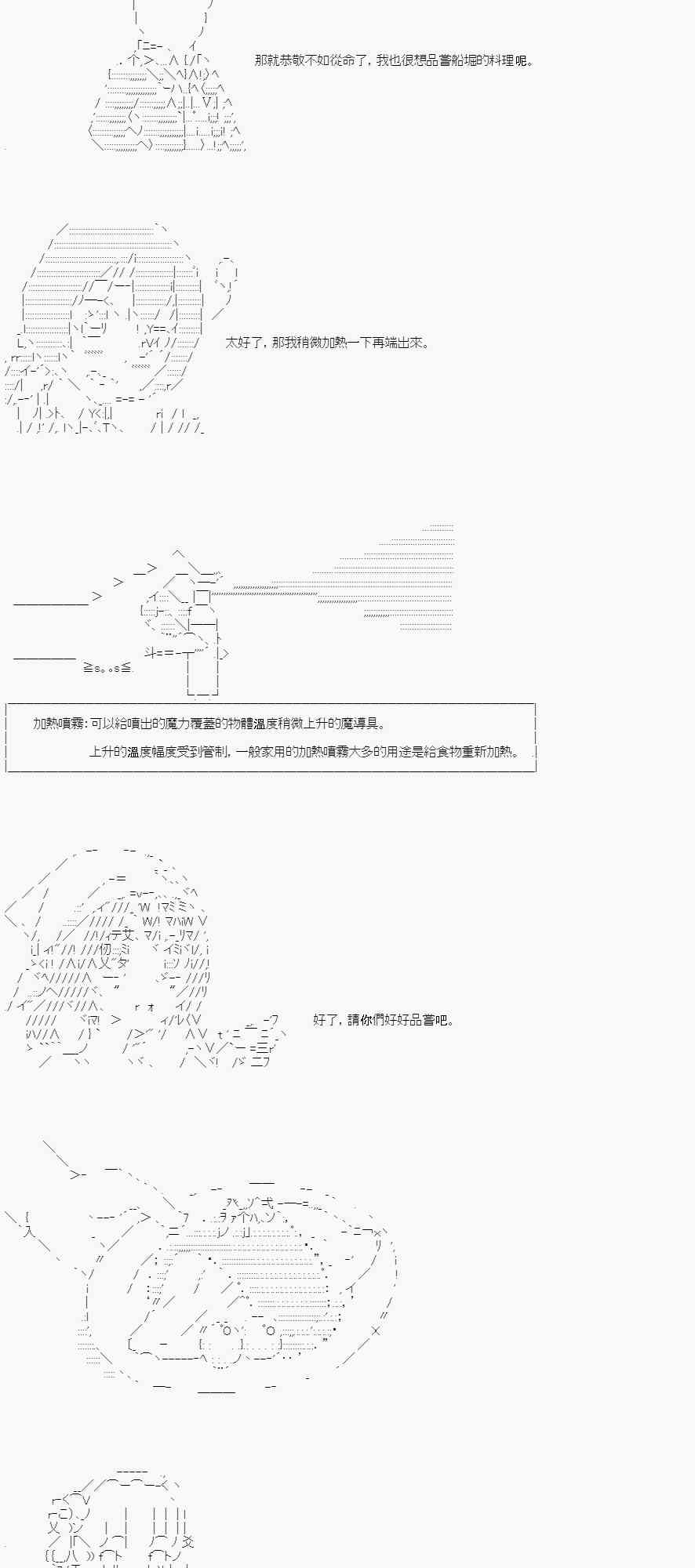 那就恭敬不如從命了，我也很想品嘗船堀的料理呢。

太好了，那我稍微加熱一下再端出來。

加熱噴霧：可以給噴出的魔力覆蓋的物體溫度稍微上升的魔導具。

上升的溫度幅度受到管制，一般家用的加熱噴霧大多的用途是給食物重新加熱。

好了，請你們好好品嘗吧。